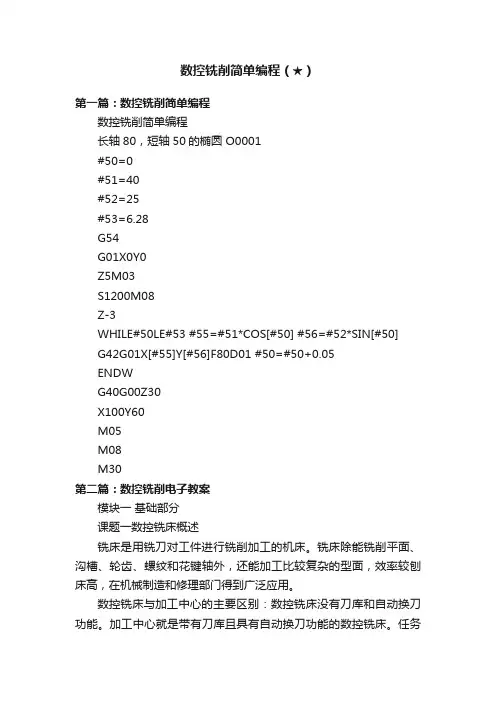 数控铣削简单编程（★）

第一篇：数控铣削简单编程

数控铣削简单编程

长轴 80，短轴 50 的椭圆 O0001

#50=0

#51=40

#52=25

#53=6.28

G54

G01X0Y0

Z5M03

S1200M08

Z-3

WHILE#50LE#53 #55=#51*COS[#50] #56=#52*SIN[#50]

G42G01X[#55]Y[#56]F80D01 #50=#50+0.05

ENDW

G40G00Z30

X100Y60

M05

M08

M30

第二篇：数控铣削电子教案

模块一 基础部分

课题一数控铣床概述

铣床是用铣刀对工件进行铣削加工的机床。铣床除能铣削平面、沟槽、轮齿、螺纹和花键轴外，还能加工比较复杂的型面，效率较刨床高，在机械制造和修理部门得到广泛应用。

数控铣床与加工中心的主要区别：数控铣床没有刀库和自动换刀功能。加工中心就是带有刀库且具有自动换刀功能的数控铣床。任务